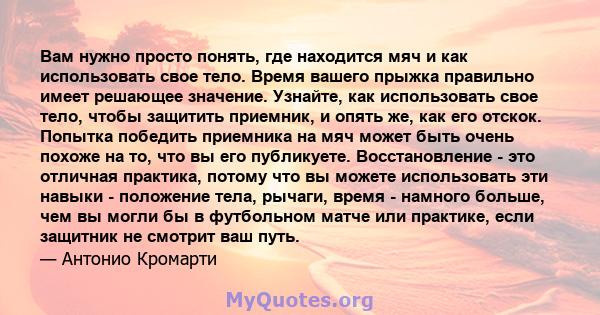 Вам нужно просто понять, где находится мяч и как использовать свое тело. Время вашего прыжка правильно имеет решающее значение. Узнайте, как использовать свое тело, чтобы защитить приемник, и опять же, как его отскок. Попытка победить приемника на мяч может быть очень похоже на то, что вы его публикуете. Восстановление - это отличная практика, потому что вы можете использовать эти навыки - положение тела, рычаги, время - намного больше, чем вы могли бы в футбольном матче или практике, если защитник не смотрит ваш путь.
— Антонио Кромарти

MyQuotes.org